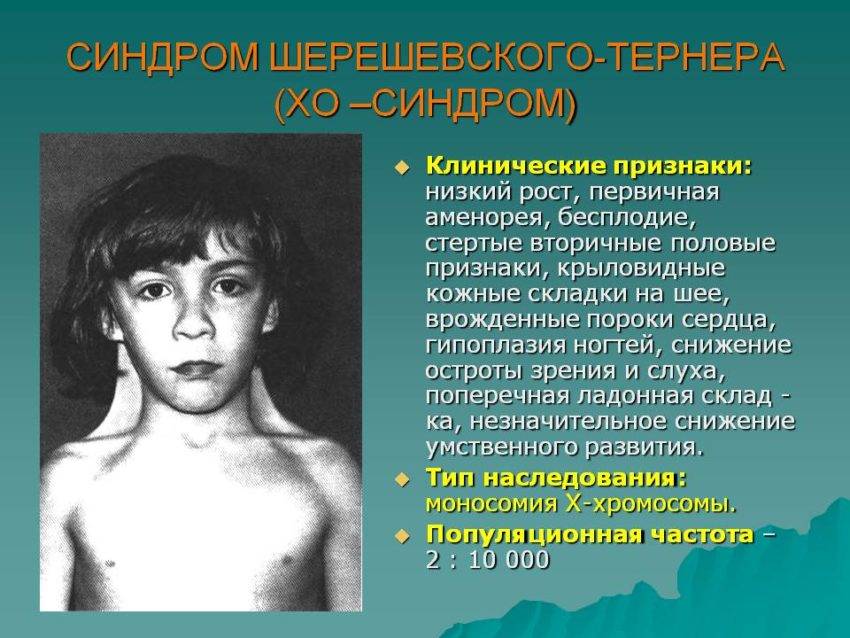 СИНДРОМ ШЕРЕШЕВСКОГО-ТЕРНЕРА
(ХО –СИНДРОМ)

• Клинические признаки: низкий рост, первичная аменорея, бесплодие, стертые вторичные половые признаки, крыловидные кожные складки на шее, врожденные пороки сердца, гипоплазия ногтей, снижение остроты зрения и слуха, поперечная ладонная склад - ка, незначительное снижение умственного развития.
• Тип наследования: моносомия Х-хромосомы.
• Популяционная частота – 2 : 10 000